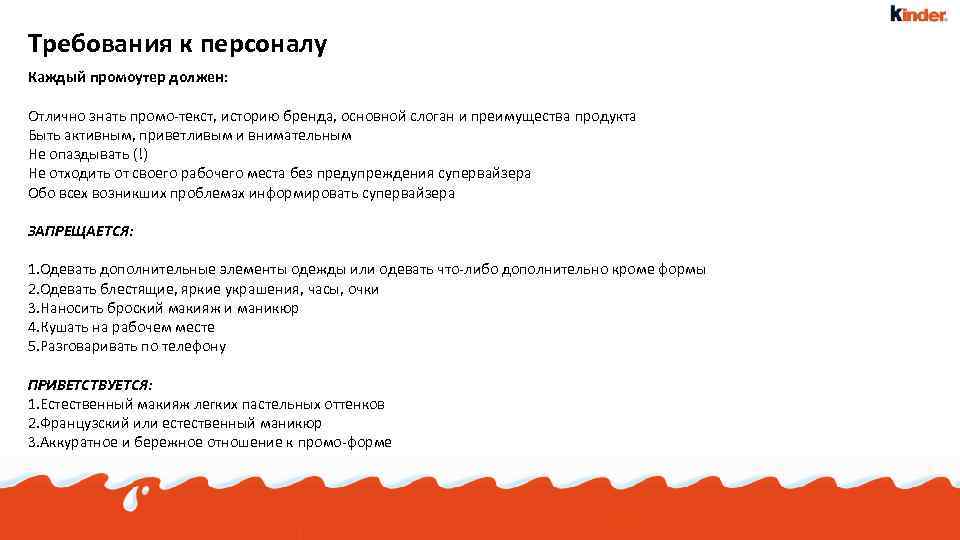 kinder

Требования к персоналу

Каждый промоутер должен:

Отлично знать промо-текст, историю бренда, основной слоган и преимущества продукта
Быть активным, приветливым и внимательным
Не опаздывать (!)
Не отходить от своего рабочего места без предупреждения супервайзера
Обо всех возникших проблемах информировать супервайзера

ЗАПРЕЩАЕТСЯ:

1.Одевать дополнительные элементы одежды или одевать что-либо дополнительно кроме формы
2.Одевать блестящие, яркие украшения, часы, очки
3.Наносить броский макияж и маникюр
4.Кушать на рабочем месте
5.Разговаривать по телефону

ПРИВЕТСТВУЕТСЯ:
1.Естественный макияж легких пастельных оттенков
2.Французский или естественный маникюр
3.Аккуратное и бережное отношение к промо-форме